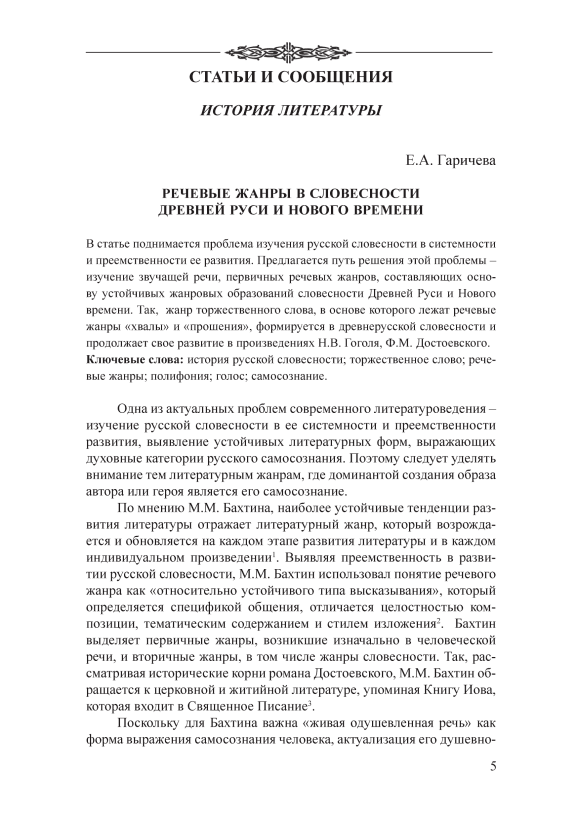 СТАТЬИ И СООБЩЕНИЯ

ИСТОРИЯ ЛИТЕРАТУРЫ

Е.А. Гаричева

РЕЧЕВЫЕ ЖАНРЫ В СЛОВЕСНОСТИ ДРЕВНЕЙ РУСИ И НОВОГО ВРЕМЕНИ

В статье поднимается проблема изучения русской словесности в системности и преемственности ее развития. Предлагается путь решения этой проблемы – изучение звучащей речи, первичных речевых жанров, составляющих основу устойчивых жанровых образований словесности Древней Руси и Нового времени. Так, жанр торжественного слова, в основе которого лежат речевые жанры «хвалы» и «прошения», формируется в древнерусской словесности и продолжает свое развитие в произведениях Н.В. Гоголя, Ф.М. Достоевского.

Ключевые слова: история русской словесности; торжественное слово; речевые жанры; полифония; голос; самосознание.

Одна из актуальных проблем современного литературоведения – изучение русской словесности в ее системности и преемственности развития, выявление устойчивых литературных форм, выражающих духовные категории русского самосознания. Поэтому следует уделять внимание тем литературным жанрам, где доминантой создания образа автора или героя является его самосознание.

По мнению М.М. Бахтина, наиболее устойчивые тенденции развития литературы отражает литературный жанр, который возрождается и обновляется на каждом этапе развития литературы и в каждом индивидуальном произведении$^1$. Выявляя преемственность в развитии русской словесности, М.М. Бахтин использовал понятие речевого жанра как «относительно устойчивого типа высказывания», который определяется спецификой общения, отличается целостностью композиции, тематическим содержанием и стилем изложения$^2$. Бахтин выделяет первичные жанры, возникшие изначально в человеческой речи, и вторичные жанры, в том числе жанры словесности. Так, рассматривая исторические корни романа Достоевского, М.М. Бахтин обращается к церковной и житийной литературе, упоминая Книгу Иова, которая входит в Священное Писание$^3$.

Поскольку для Бахтина важна «живая одушевленная речь» как форма выражения самосознания человека, актуализация его душевно-

5